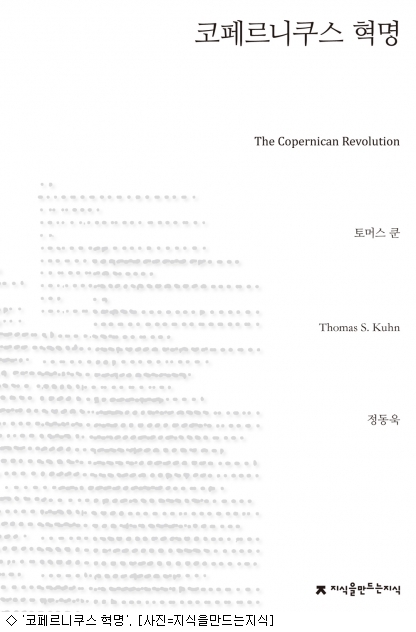 코페르니쿠스 혁명

The Copernican Revolution

토머스 쿤

Thomas S. Kuhn

정동욱

지식을만드는지식

◇ '코페르니쿠스 혁명'. [사진=지식을만드는지식]